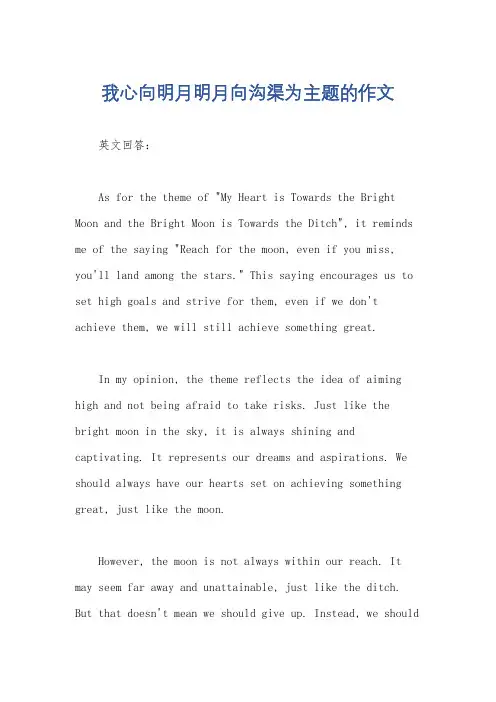 我心向明月明月向沟渠为主题的作文

英文回答：

As for the theme of "My Heart is Towards the Bright Moon and the Bright Moon is Towards the Ditch", it reminds me of the saying "Reach for the moon, even if you miss, you'll land among the stars." This saying encourages us to set high goals and strive for them, even if we don't achieve them, we will still achieve something great.

In my opinion, the theme reflects the idea of aiming high and not being afraid to take risks. Just like the bright moon in the sky, it is always shining and captivating. It represents our dreams and aspirations. We should always have our hearts set on achieving something great, just like the moon.

However, the moon is not always within our reach. It may seem far away and unattainable, just like the ditch. But that doesn't mean we should give up. Instead, we should